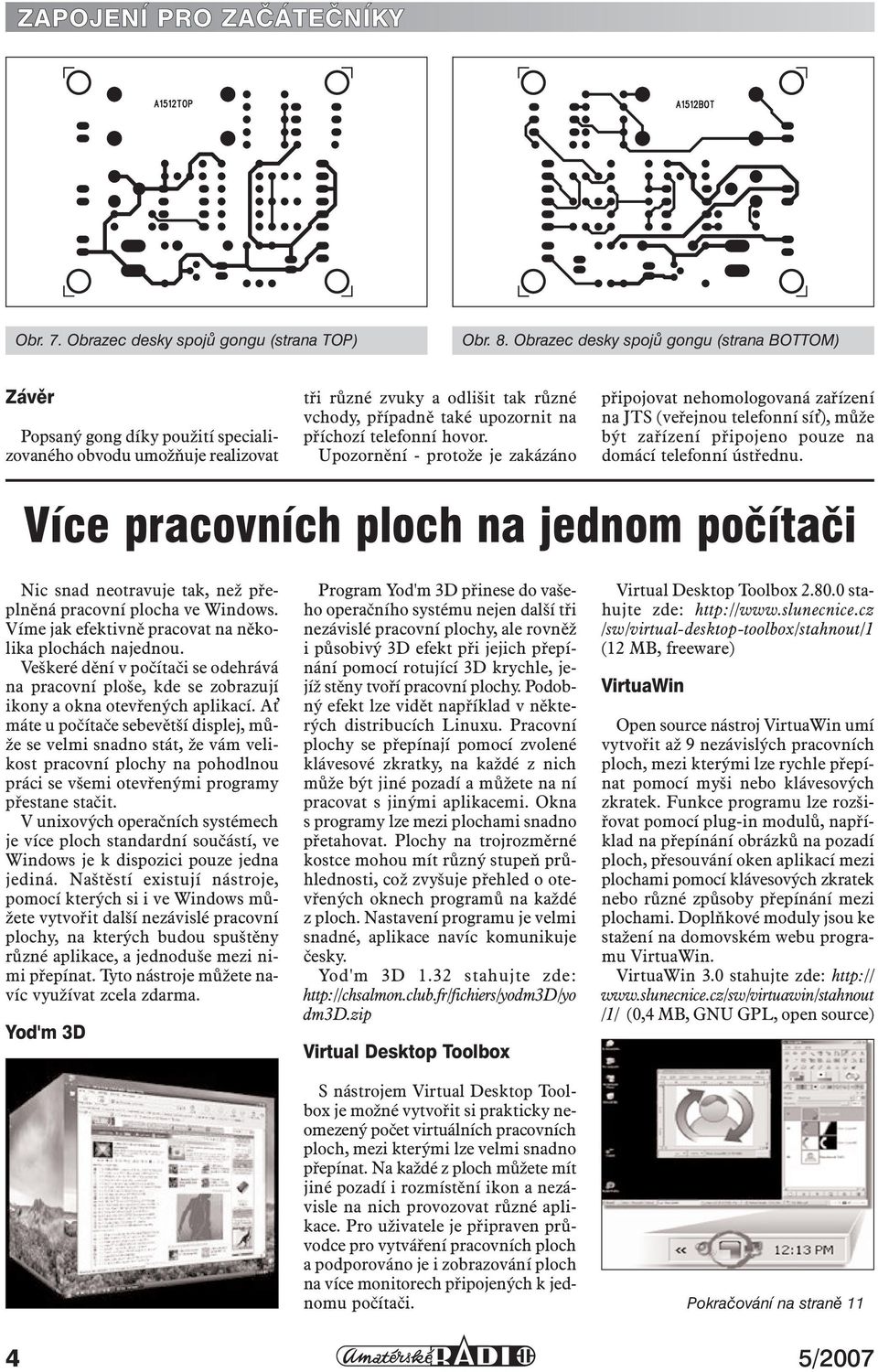 ZAPOJENÍ PRO ZAČÁTEČNÍKY

A1512TOP

A1512BOT

Obr. 7. Obrazec desky spojů gongu (strana TOP)

Obr. 8. Obrazec desky spojů gongu (strana BOTTOM)

Závěr

Popsaný gong díky použití specializovaného obvodu umožňuje realizovat tři různé zvuky a odlišit tak různé vchody, případně také upozornit na příchozí telefonní hovor.

Upozornění - protože je zakázáno připojovat nehomologovaná zařízení na JTS (veřejnou telefonní síť), může být zařízení připojeno pouze na domácí telefonní ústřednu.

Více pracovních ploch na jednom počítači

Nic snad neotravuje tak, než přeplněná pracovní plocha ve Windows. Víme jak efektivně pracovat na několika plochách najednou.

Veškeré dění v počítači se odehrává na pracovní ploše, kde se zobrazují ikony a okna otevřených aplikací. Ať máte u počítače sebevětší displej, může se velmi snadno stát, že vám velikost pracovní plochy na pohodlnou práci se všemi otevřenými programy přestane stačit.

V unixových operačních systémech je více ploch standardní součástí, ve Windows je k dispozici pouze jedna jediná. Naštěstí existují nástroje, pomocí kterých si i ve Windows můžete vytvořit další nezávislé pracovní plochy, na kterých budou spuštěny různé aplikace, a jednoduše mezi nimi přepínat. Tyto nástroje můžete navíc využívat zcela zdarma.

Yod'm 3D

Program Yod'm 3D přinese do vašeho operačního systému nejen další tři nezávislé pracovní plochy, ale rovněž i působivý 3D efekt při jejich přepínání pomocí rotující 3D krychle, jejíž stěny tvoří pracovní plochy. Podobný efekt lze vidět například v některých distribucích Linuxu. Pracovní plochy se přepínají pomocí zvolené klávesové zkratky, na každé z nich může být jiné pozadí a můžete na ní pracovat s jinými aplikacemi. Okna s programy lze mezi plochami snadno přetahovat. Plochy na trojrozměrné kostce mohou mít různý stupeň průhlednosti, což zvyšuje přehled o otevřených oknech programů na každé z ploch. Nastavení programu je velmi snadné, aplikace navíc komunikuje česky.

Yod'm 3D 1.32 stahujte zde: http://chsalmon.club.fr/fichiers/yodm3D/yodm3D.zip

Virtual Desktop Toolbox

S nástrojem Virtual Desktop Toolbox je možné vytvořit si prakticky neomezený počet virtuálních pracovních ploch, mezi kterými lze velmi snadno přepínat. Na každé z ploch můžete mít jiné pozadí i rozmístění ikon a nezávisle na nich provozovat různé aplikace. Pro uživatele je připraven průvodce pro vytváření pracovních ploch a podporováno je i zobrazování ploch na více monitorech připojených k jednomu počítači.

Virtual Desktop Toolbox 2.80.0 stahujte zde: http://www.slunecnice.cz/sw/virtual-desktop-toolbox/stahnout/1 (12 MB, freeware)

VirtuaWin

Open source nástroj VirtuaWin umí vytvořit až 9 nezávislých pracovních ploch, mezi kterými lze rychle přepínat pomocí myši nebo klávesových zkratek. Funkce programu lze rozšiřovat pomocí plug-in modulů, například na přepínání obrázků na pozadí ploch, přesouvání oken aplikací mezi plochami pomocí klávesových zkratek nebo různé způsoby přepínání mezi plochami. Doplňkové moduly jsou ke stažení na domovském webu programu VirtuaWin.

VirtuaWin 3.0 stahujte zde: http://www.slunecnice.cz/sw/virtuawin/stahnout/1/ (0,4 MB, GNU GPL, open source)

Pokračování na straně 11

4

Amatérské RADIO

5/2007